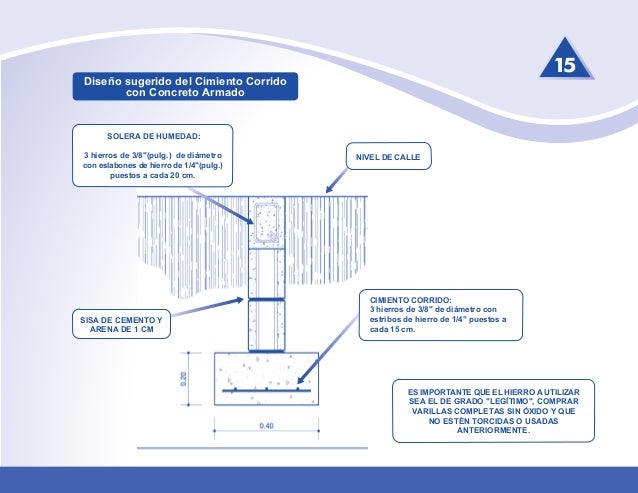 15

Diseño sugerido del Cimiento Corrido con Concreto Armado

SOLERA DE HUMEDAD:

3 hierros de 3/8"(pulg.) de diámetro con eslabones de hierro de 1/4"(pulg.) puestos a cada 20 cm.

NIVEL DE CALLE

SISA DE CEMENTO Y ARENA DE 1 CM

CIMIENTO CORRIDO:
3 hierros de 3/8" de diámetro con estribos de hierro de 1/4" puestos a cada 15 cm.

0.20

0.40

ES IMPORTANTE QUE EL HIERRO A UTILIZAR SEA EL DE GRADO "LEGÍTIMO", COMPRAR VARILLAS COMPLETAS SIN ÓXIDO Y QUE NO ESTÉN TORCIDAS O USADAS ANTERIORMENTE.